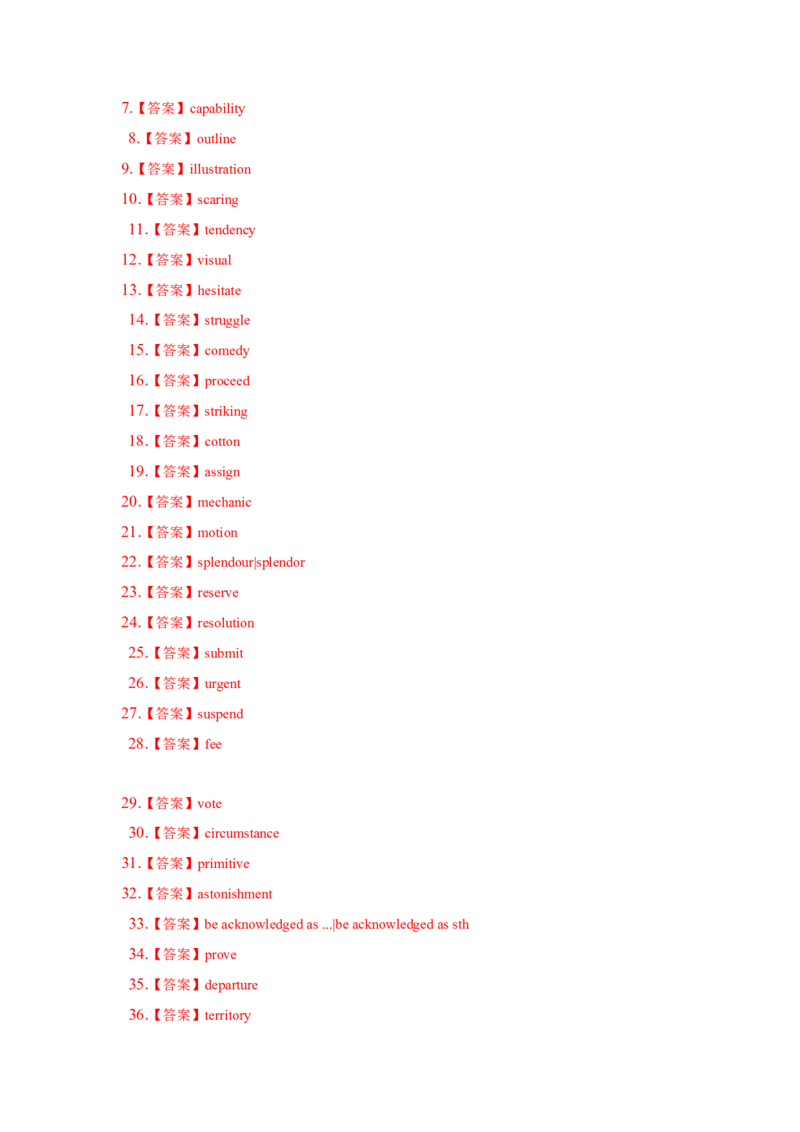 7.【答案】capability

8.【答案】outline

9.【答案】illustration

10.【答案】scaring

11.【答案】tendency

12.【答案】visual

13.【答案】hesitate

14.【答案】struggle

15.【答案】comedy

16.【答案】proceed

17.【答案】striking

18.【答案】cotton

19.【答案】assign

20.【答案】mechanic

21.【答案】motion

22.【答案】splendour|splendor

23.【答案】reserve

24.【答案】resolution

25.【答案】submit

26.【答案】urgent

27.【答案】suspend

28.【答案】fee

29.【答案】vote

30.【答案】circumstance

31.【答案】primitive

32.【答案】astonishment

33.【答案】be acknowledged as ...|be acknowledged as sth

34.【答案】prove

35.【答案】departure

36.【答案】territory